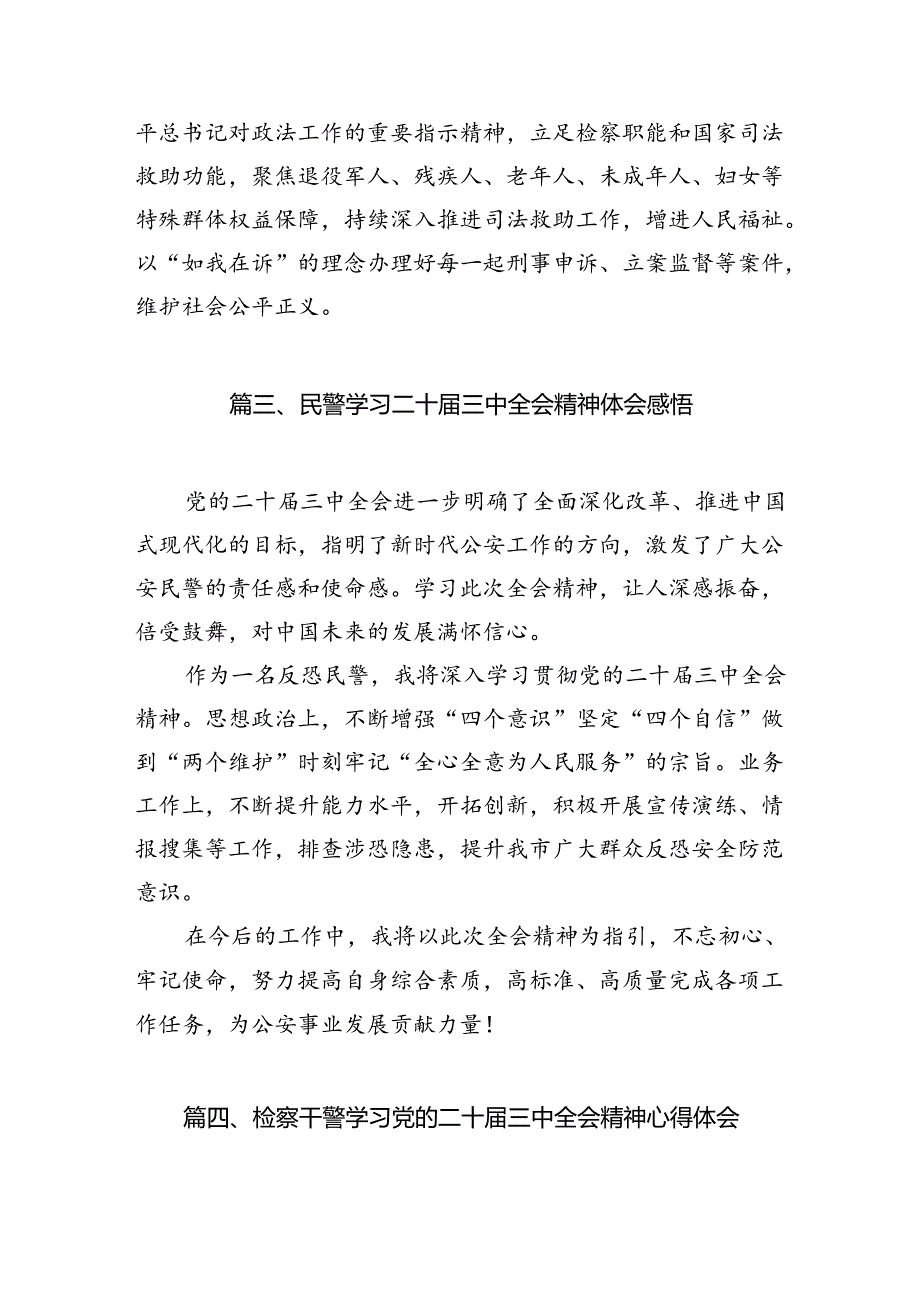 平总书记对政法工作的重要指示精神，立足检察职能和国家司法救助功能，聚焦退役军人、残疾人、老年人、未成年人、妇女等特殊群体权益保障，持续深入推进司法救助工作，增进人民福祉。以“如我在诉”的理念办理好每一起刑事申诉、立案监督等案件，维护社会公平正义。

篇三、民警学习二十届三中全会精神体会感悟

党的二十届三中全会进一步明确了全面深化改革、推进中国式现代化的目标，指明了新时代公安工作的方向，激发了广大公安民警的责任感和使命感。学习此次全会精神，让人深感振奋，倍受鼓舞，对中国未来的发展满怀信心。

作为一名反恐民警，我将深入学习贯彻党的二十届三中全会精神。思想政治上，不断增强“四个意识”坚定“四个自信”做到“两个维护”时刻牢记“全心全意为人民服务”的宗旨。业务工作上，不断提升能力水平，开拓创新，积极开展宣传演练、情报搜集等工作，排查涉恐隐患，提升我市广大群众反恐安全防范意识。

在今后的工作中，我将以此次全会精神为指引，不忘初心、牢记使命，努力提高自身综合素质，高标准、高质量完成各项工作任务，为公安事业发展贡献力量！

篇四、检察干警学习党的二十届三中全会精神心得体会